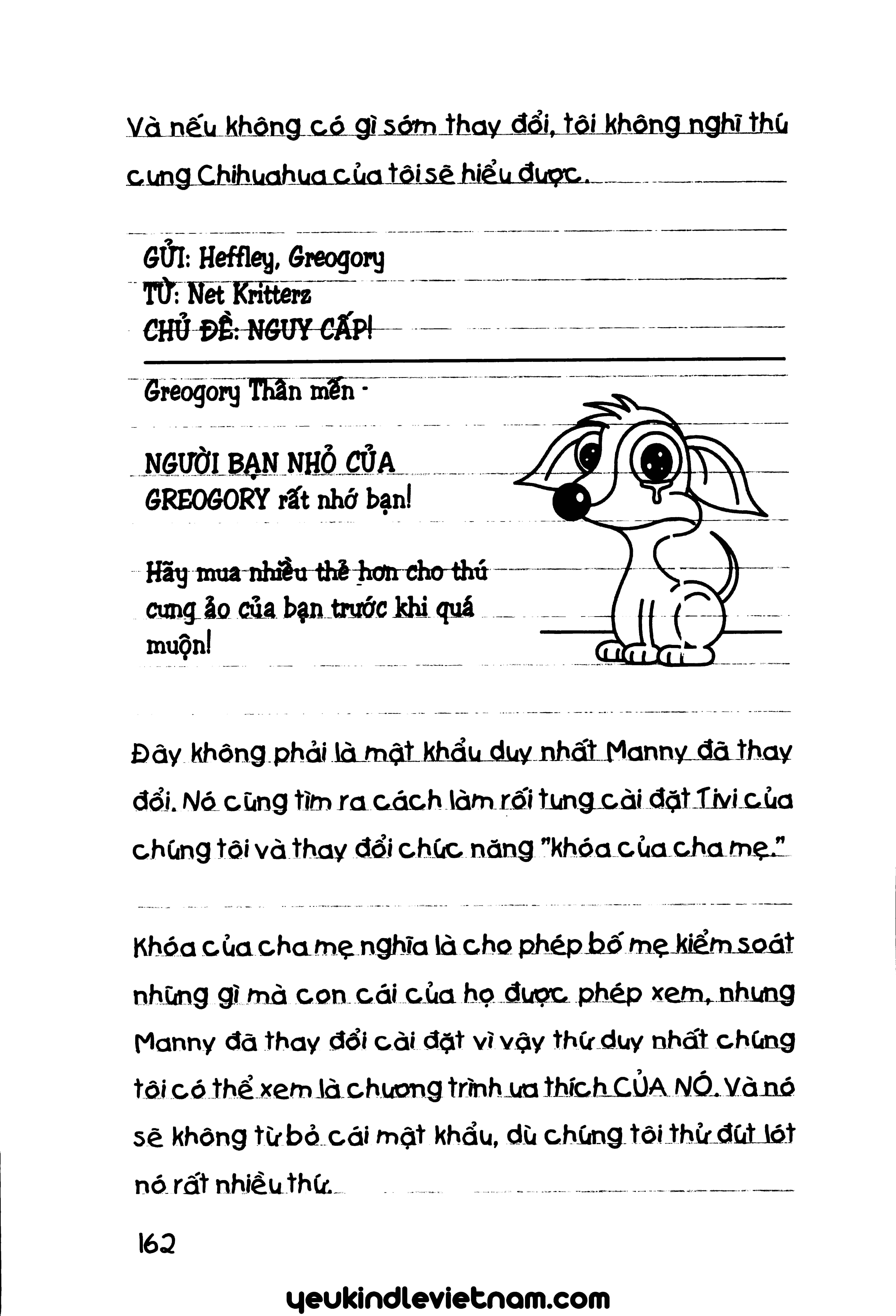 Và nếu không có gì sớm thay đổi, tôi không nghĩ thú cưng Chihuahua của tôi sẽ hiểu được.

GỬI: Heffley, Greogory
TỪ: Net Kritterz
CHỦ ĐỀ: NGUY CẤP!

Greogory Thân mến -

NGƯỜI BẠN NHỎ CỦA GREOGORY rất nhớ bạn!

Hãy mua nhiều thẻ hơn cho thú cưng ảo của bạn trước khi quá muộn!

Đây không phải là mật khẩu duy nhất Manny đã thay đổi. Nó cũng tìm ra cách làm rối tung cài đặt Tivi của chúng tôi và thay đổi chức năng "khóa của cha mẹ."

Khóa của cha mẹ nghĩa là cho phép bố mẹ kiểm soát những gì mà con cái của họ được phép xem, nhưng Manny đã thay đổi cài đặt vì vậy thứ duy nhất chúng tôi có thể xem là chương trình ưa thích CỦA NÓ. Và nó sẽ không từ bỏ cái mật khẩu, dù chúng tôi thử đút lót nó rất nhiều thứ.

162

yeukindlevietnam.com